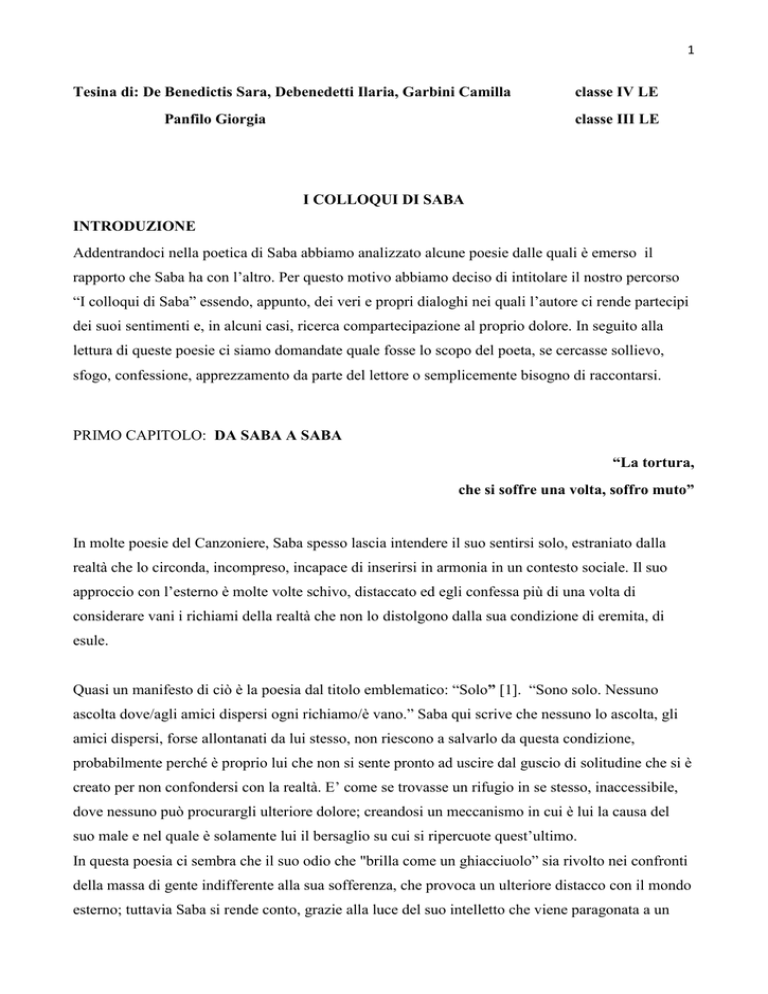 1

Tesina di: De Benedictis Sara, Debenedetti Ilaria, Garbini Camilla classe IV LE

Panfilo Giorgia classe III LE

I COLLOQUI DI SABA

INTRODUZIONE

Addentrandoci nella poetica di Saba abbiamo analizzato alcune poesie dalle quali è emerso il rapporto che Saba ha con l'altro. Per questo motivo abbiamo deciso di intitolare il nostro percorso "I colloqui di Saba" essendo, appunto, dei veri e propri dialoghi nei quali l'autore ci rende partecipi dei suoi sentimenti e, in alcuni casi, ricerca compartecipazione al proprio dolore. In seguito alla lettura di queste poesie ci siamo domandate quale fosse lo scopo del poeta, se cercasse sollievo, sfogo, confessione, apprezzamento da parte del lettore o semplicemente bisogno di raccontarsi.

PRIMO CAPITOLO: DA SABA A SABA

"La tortura,
che si soffre una volta, soffro muto"

In molte poesie del Canzoniere, Saba spesso lascia intendere il suo sentirsi solo, estraniato dalla realtà che lo circonda, incompreso, incapace di inserirsi in armonia in un contesto sociale. Il suo approccio con l'esterno è molte volte schivo, distaccato ed egli confessa più di una volta di considerare vani i richiami della realtà che non lo distolgono dalla sua condizione di eremita, di esule.

Quasi un manifesto di ciò è la poesia dal titolo emblematico: "Solo" [1]. "Sono solo. Nessuno ascolta dove/agli amici dispersi ogni richiamo/è vano." Saba qui scrive che nessuno lo ascolta, gli amici dispersi, forse allontanati da lui stesso, non riescono a salvarlo da questa condizione, probabilmente perché è proprio lui che non si sente pronto ad uscire dal guscio di solitudine che si è creato per non confondersi con la realtà. E' come se trovasse un rifugio in se stesso, inaccessibile, dove nessuno può procurargli ulteriore dolore; creandosi un meccanismo in cui è lui la causa del suo male e nel quale è solamente lui il bersaglio su cui si ripercuote quest'ultimo.
In questa poesia ci sembra che il suo odio che "brilla come un ghiacciuolo" sia rivolto nei confronti della massa di gente indifferente alla sua sofferenza, che provoca un ulteriore distacco con il mondo esterno; tuttavia Saba si rende conto, grazie alla luce del suo intelletto che viene paragonata a un